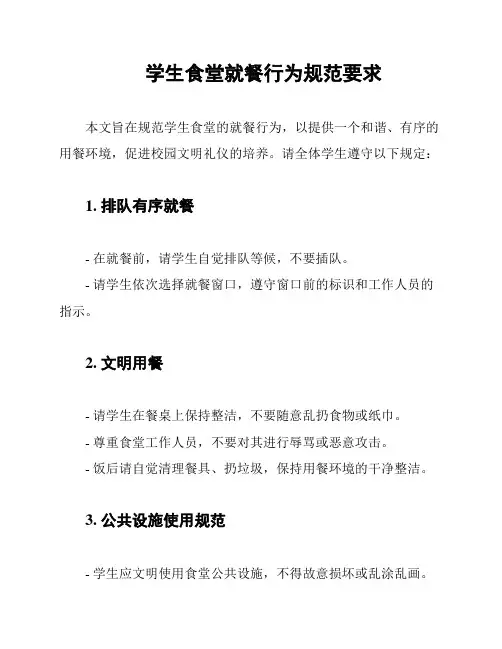 学生食堂就餐行为规范要求

本文旨在规范学生食堂的就餐行为，以提供一个和谐、有序的用餐环境，促进校园文明礼仪的培养。请全体学生遵守以下规定：

1. 排队有序就餐

- 在就餐前，请学生自觉排队等候，不要插队。
- 请学生依次选择就餐窗口，遵守窗口前的标识和工作人员的指示。

2. 文明用餐

- 请学生在餐桌上保持整洁，不要随意乱扔食物或纸巾。
- 尊重食堂工作人员，不要对其进行辱骂或恶意攻击。
- 饭后请自觉清理餐具、扔垃圾，保持用餐环境的干净整洁。

3. 公共设施使用规范

- 学生应文明使用食堂公共设施，不得故意损坏或乱涂乱画。